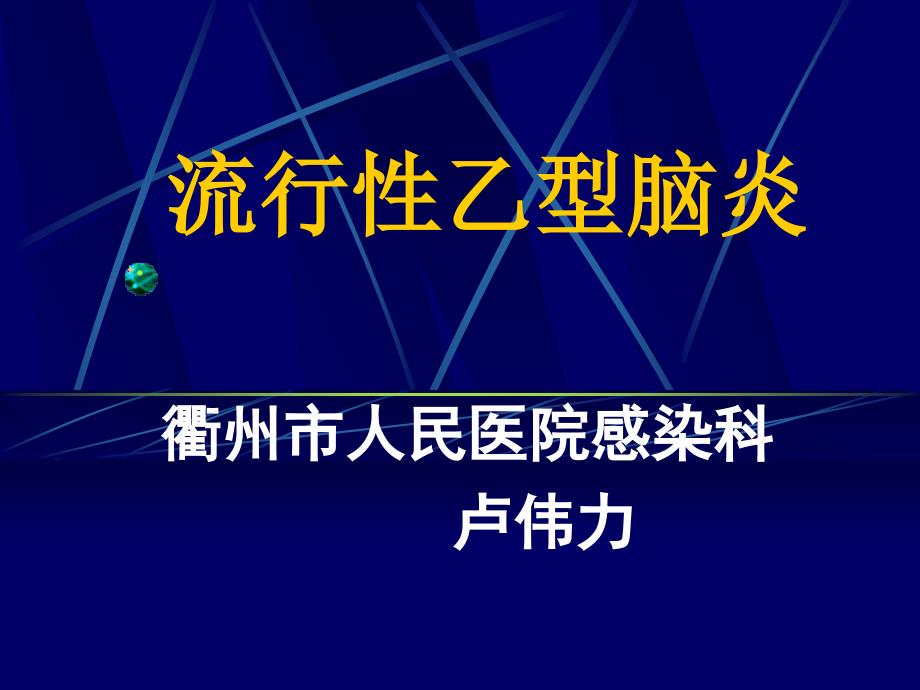 流行性乙型脑炎

衢州市人民医院感染科
卢伟力